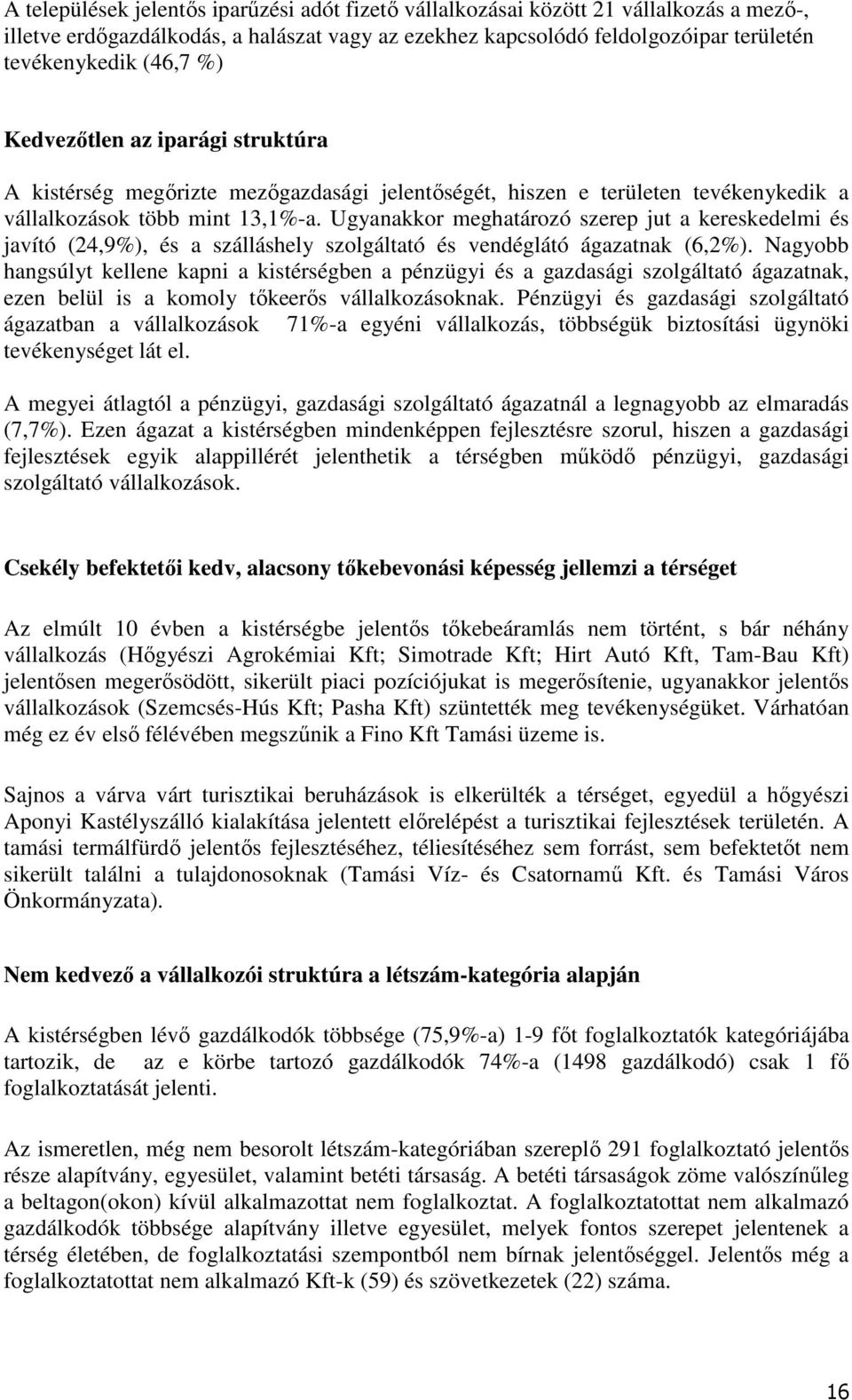 A települések jelentős iparűzési adót fizető vállalkozásai között 21 vállalkozás a mező-, illetve erdőgazdálkodás, a halászat vagy az ezekhez kapcsolódó feldolgozóipar területén tevékenykedik (46,7 %)

Kedvezőtlen az iparági struktúra

A kistérség megőrizte mezőgazdasági jelentőségét, hiszen e területen tevékenykedik a vállalkozások több mint 13,1%-a. Ugyanakkor meghatározó szerep jut a kereskedelmi és javító (24,9%), és a szálláshely szolgáltató és vendéglátó ágazatnak (6,2%). Nagyobb hangsúlyt kellene kapni a kistérségben a pénzügyi és a gazdasági szolgáltató ágazatnak, ezen belül is a komoly tőkeerős vállalkozásoknak. Pénzügyi és gazdasági szolgáltató ágazatban a vállalkozások 71%-a egyéni vállalkozás, többségük biztosítási ügynöki tevékenységet lát el.

A megyei átlagtól a pénzügyi, gazdasági szolgáltató ágazatnál a legnagyobb az elmaradás (7,7%). Ezen ágazat a kistérségben mindenképpen fejlesztésre szorul, hiszen a gazdasági fejlesztések egyik alappillérét jelenthetik a térségben működő pénzügyi, gazdasági szolgáltató vállalkozások.

Csekély befektetői kedv, alacsony tőkebevonási képesség jellemzi a térséget

Az elmúlt 10 évben a kistérségbe jelentős tőkebeáramlás nem történt, s bár néhány vállalkozás (Hőgyészi Agrokémiai Kft; Simotrade Kft; Hirt Autó Kft, Tam-Bau Kft) jelentősen megerősödött, sikerült piaci pozíciójukat is megerősítenie, ugyanakkor jelentős vállalkozások (Szemcsés-Hús Kft; Pasha Kft) szüntették meg tevékenységüket. Várhatóan még ez év első félévében megszűnik a Fino Kft Tamási üzeme is.

Sajnos a várva várt turisztikai beruházások is elkerülték a térséget, egyedül a hőgyészi Aponyi Kastélyszálló kialakítása jelentett előrelépést a turisztikai fejlesztések területén. A tamási termálfürdő jelentős fejlesztéséhez, téliesítéséhez sem forrást, sem befektetőt nem sikerült találni a tulajdonosoknak (Tamási Víz- és Csatornamű Kft. és Tamási Város Önkormányzata).

Nem kedvező a vállalkozói struktúra a létszám-kategória alapján

A kistérségben lévő gazdálkodók többsége (75,9%-a) 1-9 főt foglalkoztatók kategóriájába tartozik, de az e körbe tartozó gazdálkodók 74%-a (1498 gazdálkodó) csak 1 fő foglalkoztatását jelenti.

Az ismeretlen, még nem besorolt létszám-kategóriában szereplő 291 foglalkoztató jelentős része alapítvány, egyesület, valamint betéti társaság. A betéti társaságok zöme valószínűleg a beltagon(okon) kívül alkalmazottat nem foglalkoztat. A foglalkoztatottat nem alkalmazó gazdálkodók többsége alapítvány illetve egyesület, melyek fontos szerepet jelentenek a térség életében, de foglalkoztatási szempontból nem bírnak jelentőséggel. Jelentős még a foglalkoztatottat nem alkalmazó Kft-k (59) és szövetkezetek (22) száma.

16